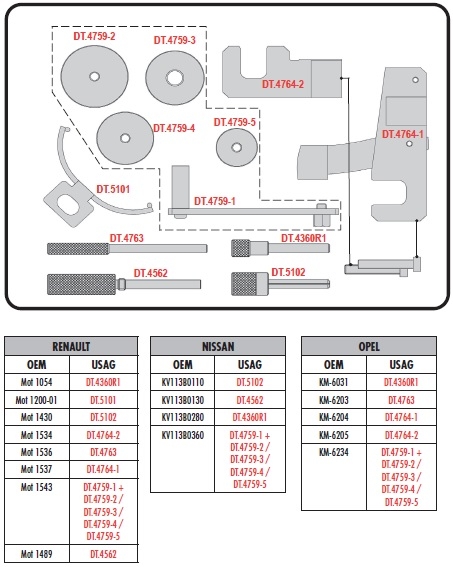 DT.4759-2
DT.4759-3
DT.4764-2
DT.4759-4
DT.4759-5
DT.4764-1
DT.5101
DT.4759-1
DT.4763
DT.4360R1
DT.4562
DT.5102

| RENAULT | |
|---|---|
| OEM | USAG |
| Mot 1054 | DT.4360R1 |
| Mot 1200-01 | DT.5101 |
| Mot 1430 | DT.5102 |
| Mot 1534 | DT.4764-2 |
| Mot 1536 | DT.4763 |
| Mot 1537 | DT.4764-1 |
| Mot 1543 | DT.4759-1 + DT.4759-2 / DT.4759-3 / DT.4759-4 / DT.4759-5 |
| Mot 1489 | DT.4562 |

| NISSAN | |
|---|---|
| OEM | USAG |
| KV113B0110 | DT.5102 |
| KV113B0130 | DT.4562 |
| KV113B0280 | DT.4360R1 |
| KV113B0360 | DT.4759-1 + DT.4759-2 / DT.4759-3 / DT.4759-4 / DT.4759-5 |

| OPEL | |
|---|---|
| OEM | USAG |
| KM-6031 | DT.4360R1 |
| KM-6203 | DT.4763 |
| KM-6204 | DT.4764-1 |
| KM-6205 | DT.4764-2 |
| KM-6234 | DT.4759-1 + DT.4759-2 / DT.4759-3 / DT.4759-4 / DT.4759-5 |